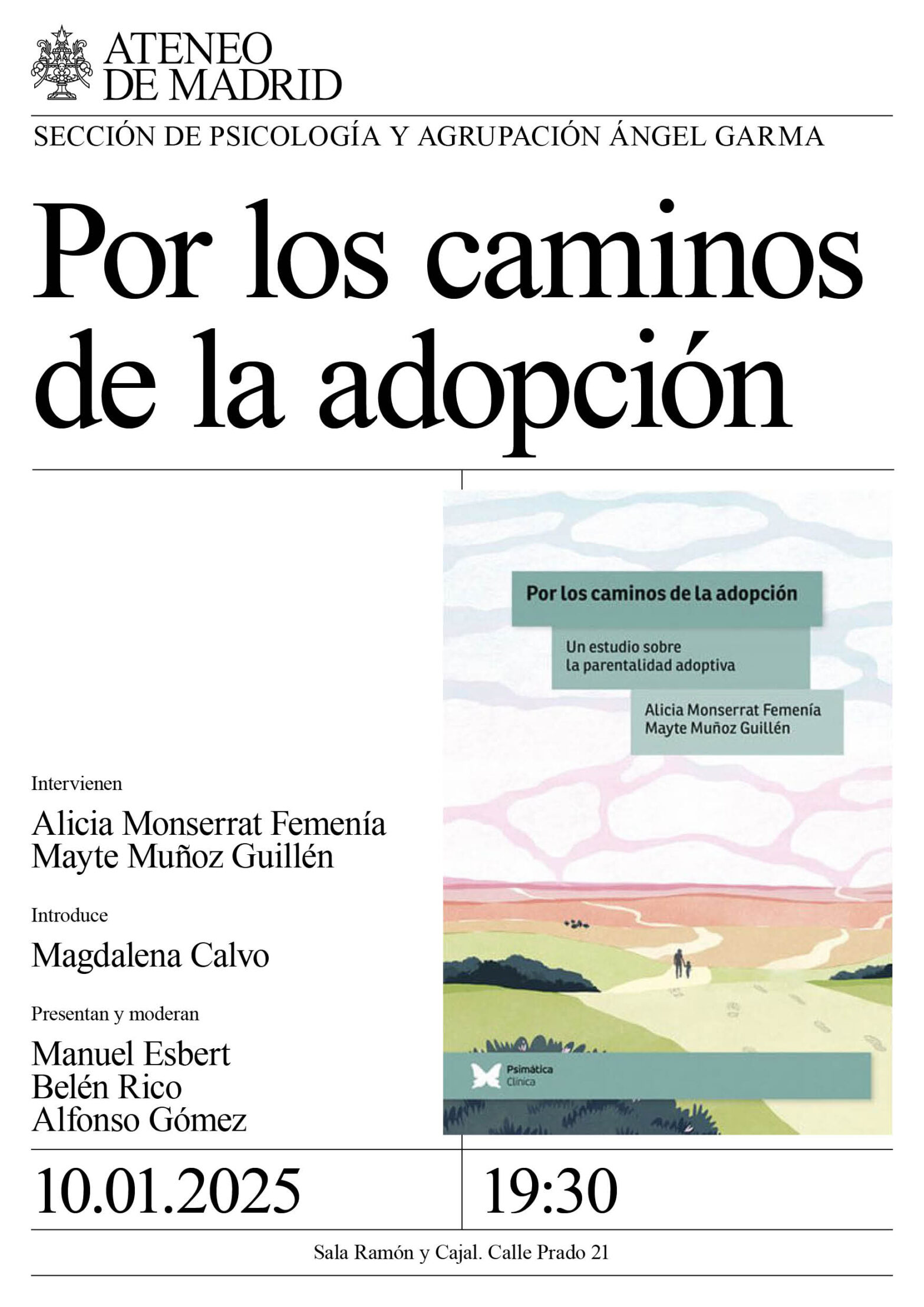 ATENEO
DE MADRID

SECCIÓN DE PSICOLOGÍA Y AGRUPACIÓN ÁNGEL GARMA

Por los caminos de la adopción

Intervienen

Alicia Monserrat Femenía
Mayte Muñoz Guillén

Introduce

Magdalena Calvo

Presentan y moderan

Manuel Esbert
Belén Rico
Alfonso Gómez

Por los caminos de la adopción

Un estudio sobre la parentalidad adoptiva

Alicia Monserrat Femenía
Mayte Muñoz Guillén

Psimática
Clínica

10.01.2025

19:30

Sala Ramón y Cajal. Calle Prado 21